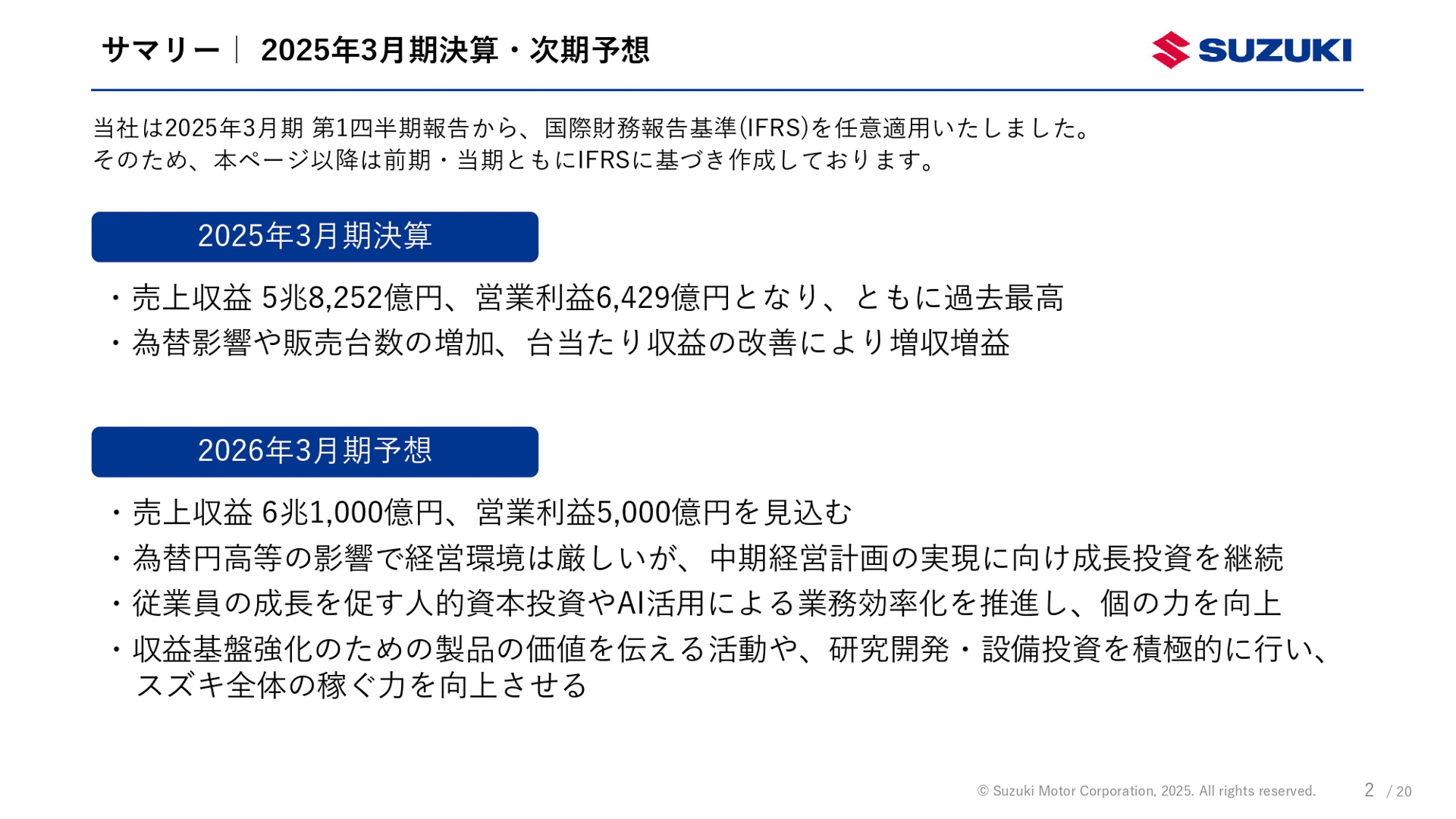 サマリー｜ 2025年3月期決算・次期予想

SUZUKI

当社は2025年3月期 第1四半期報告から、国際財務報告基準(IFRS)を任意適用いたしました。
そのため、本ページ以降は前期・当期ともにIFRSに基づき作成しております。

2025年3月期決算

・売上収益 5兆8,252億円、営業利益6,429億円となり、ともに過去最高
・為替影響や販売台数の増加、台当たり収益の改善により増収増益

2026年3月期予想

・売上収益 6兆1,000億円、営業利益5,000億円を見込む
・為替円高等の影響で経営環境は厳しいが、中期経営計画の実現に向け成長投資を継続
・従業員の成長を促す人的資本投資やAI活用による業務効率化を推進し、個の力を向上
・収益基盤強化のための製品の価値を伝える活動や、研究開発・設備投資を積極的に行い、スズキ全体の稼ぐ力を向上させる

© Suzuki Motor Corporation, 2025. All rights reserved. 2 / 20